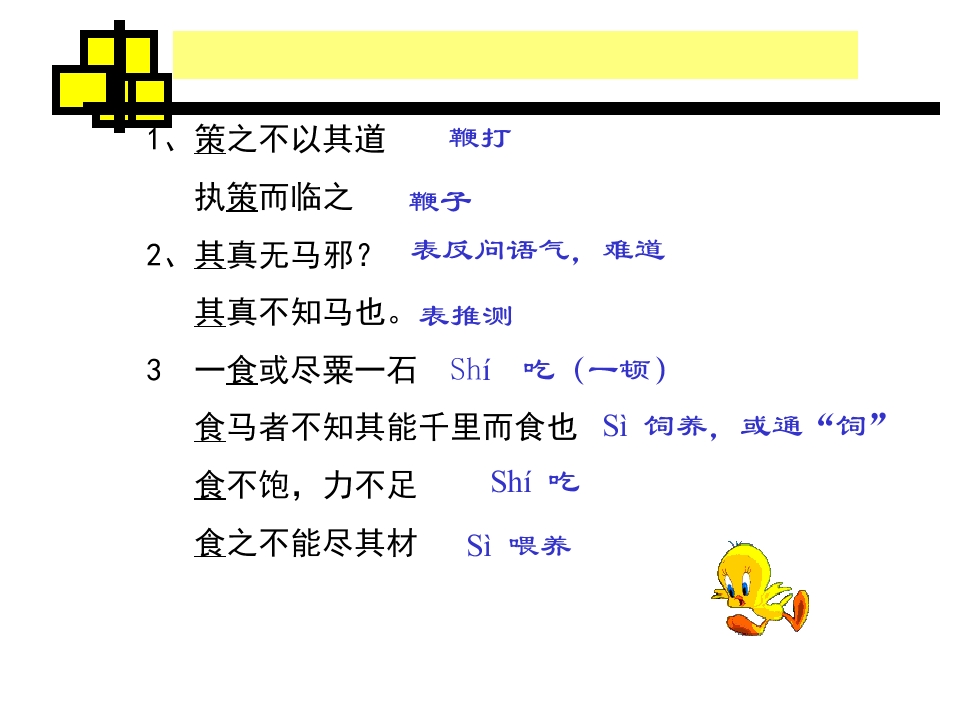 1、策之不以其道 鞭打

执策而临之 鞭子

2、其真无马邪？ 表反问语气，难道

其真不知马也。表推测

3 一食或尽粟一石 Shí 吃（一顿）

食马者不知其能千里而食也 Sì 饲养，或通“饲”

食不饱，力不足 Shí 吃

食之不能尽其材 Sì 喂养